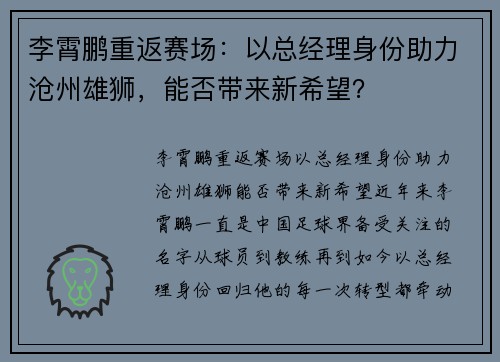 李霄鹏重返赛场：以总经理身份助力沧州雄狮，能否带来新希望?

李霄鹏重返赛场以总经理身份助力沧州雄狮能否带来新希望近年来李霄鹏一直是中国足球界备受关注的名字从球员到教练再到如今以总经理身份回归他的每一次转型都牵动